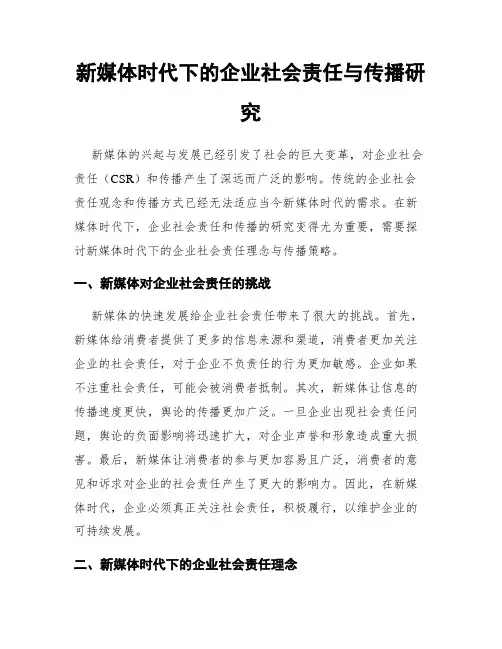 新媒体时代下的企业社会责任与传播研究

新媒体的兴起与发展已经引发了社会的巨大变革，对企业社会责任（CSR）和传播产生了深远而广泛的影响。传统的企业社会责任观念和传播方式已经无法适应当今新媒体时代的需求。在新媒体时代下，企业社会责任和传播的研究变得尤为重要，需要探讨新媒体时代下的企业社会责任理念与传播策略。

一、新媒体对企业社会责任的挑战

新媒体的快速发展给企业社会责任带来了很大的挑战。首先，新媒体给消费者提供了更多的信息来源和渠道，消费者更加关注企业的社会责任，对于企业不负责任的行为更加敏感。企业如果不注重社会责任，可能会被消费者抵制。其次，新媒体让信息的传播速度更快，舆论的传播更加广泛。一旦企业出现社会责任问题，舆论的负面影响将迅速扩大，对企业声誉和形象造成重大损害。最后，新媒体让消费者的参与更加容易且广泛，消费者的意见和诉求对企业的社会责任产生了更大的影响力。因此，在新媒体时代，企业必须真正关注社会责任，积极履行，以维护企业的可持续发展。

二、新媒体时代下的企业社会责任理念